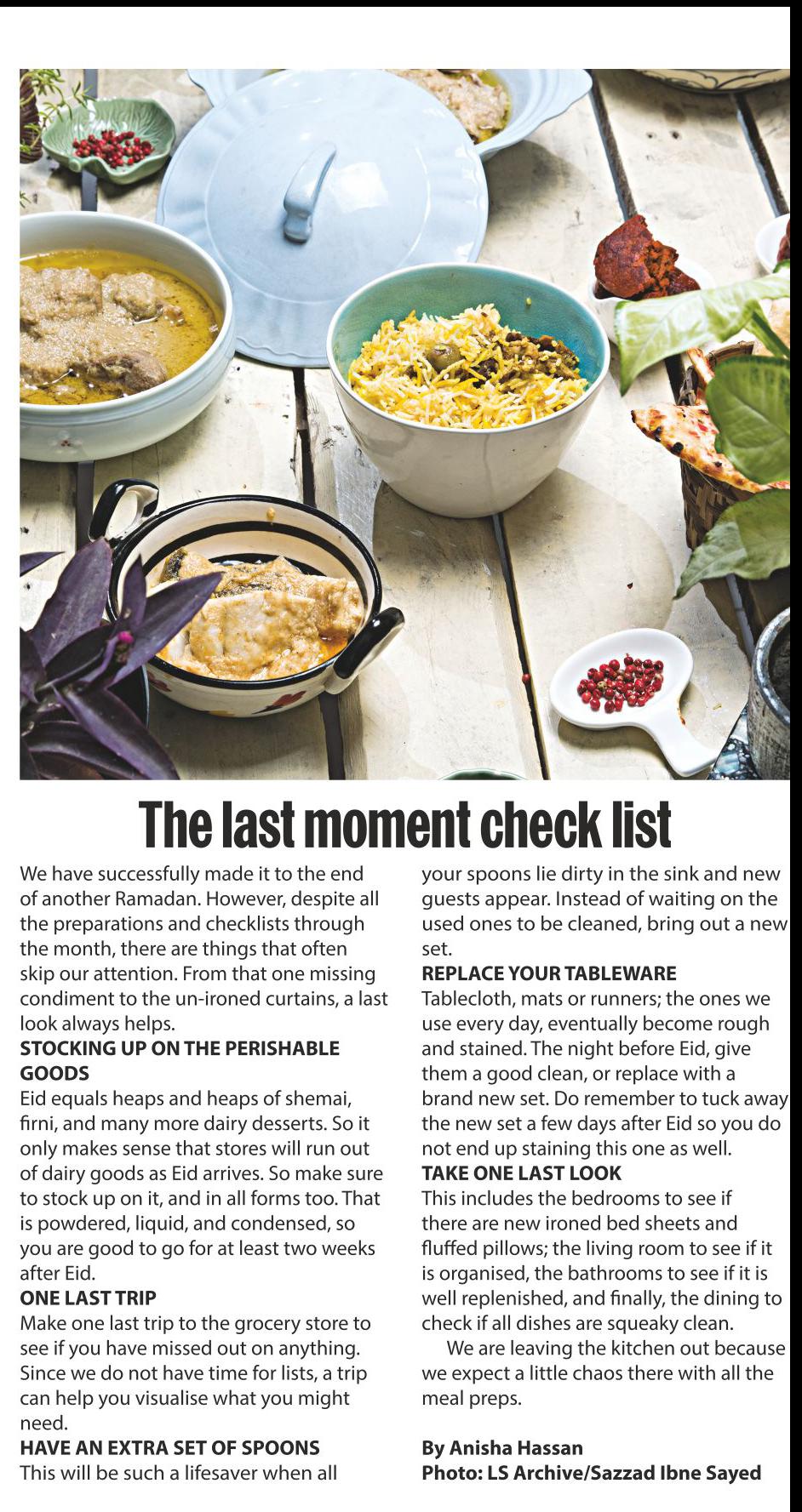 The last moment check list

We have successfully made it to the end of another Ramadan. However, despite all the preparations and checklists through the month, there are things that often skip our attention. From that one missing condiment to the un-ironed curtains, a last look always helps.

STOCKING UP ON THE PERISHABLE GOODS

Eid equals heaps and heaps of shemai, firni, and many more dairy desserts. So it only makes sense that stores will run out of dairy goods as Eid arrives. So make sure to stock up on it, and in all forms too. That is powdered, liquid, and condensed, so you are good to go for at least two weeks after Eid.

ONE LAST TRIP

Make one last trip to the grocery store to see if you have missed out on anything. Since we do not have time for lists, a trip can help you visualise what you might need.

HAVE AN EXTRA SET OF SPOONS

This will be such a lifesaver when all your spoons lie dirty in the sink and new guests appear. Instead of waiting on the used ones to be cleaned, bring out a new set.

REPLACE YOUR TABLEWARE

Tablecloth, mats or runners; the ones we use every day, eventually become rough and stained. The night before Eid, give them a good clean, or replace with a brand new set. Do remember to tuck away the new set a few days after Eid so you do not end up staining this one as well.

TAKE ONE LAST LOOK

This includes the bedrooms to see if there are new ironed bed sheets and fluffed pillows; the living room to see if it is organised, the bathrooms to see if it is well replenished, and finally, the dining to check if all dishes are squeaky clean.

We are leaving the kitchen out because we expect a little chaos there with all the meal preps.

By Anisha Hassan
Photo: LS Archive/Sazzad Ibne Sayed